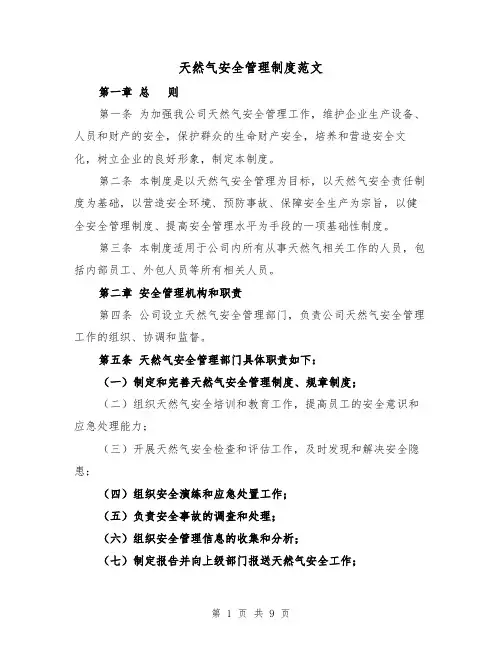 天然气安全管理制度范文

第一章 总 则

第一条 为加强我公司天然气安全管理工作，维护企业生产设备、人员和财产的安全，保护群众的生命财产安全，培养和营造安全文化，树立企业的良好形象，制定本制度。

第二条 本制度是以天然气安全管理为目标，以天然气安全责任制度为基础，以营造安全环境、预防事故、保障安全生产为宗旨，以健全安全管理制度、提高安全管理水平为手段的一项基础性制度。

第三条 本制度适用于公司内所有从事天然气相关工作的人员，包括内部员工、外包人员等所有相关人员。

第二章 安全管理机构和职责

第四条 公司设立天然气安全管理部门，负责公司天然气安全管理工作的组织、协调和监督。

第五条 天然气安全管理部门具体职责如下：

（一）制定和完善天然气安全管理制度、规章制度；

（二）组织天然气安全培训和教育工作，提高员工的安全意识和应急处理能力；

（三）开展天然气安全检查和评估工作，及时发现和解决安全隐患；

（四）组织安全演练和应急处置工作；

（五）负责安全事故的调查和处理；

（六）组织安全管理信息的收集和分析；

（七）制定报告并向上级部门报送天然气安全工作；

第 1 页 共 9 页